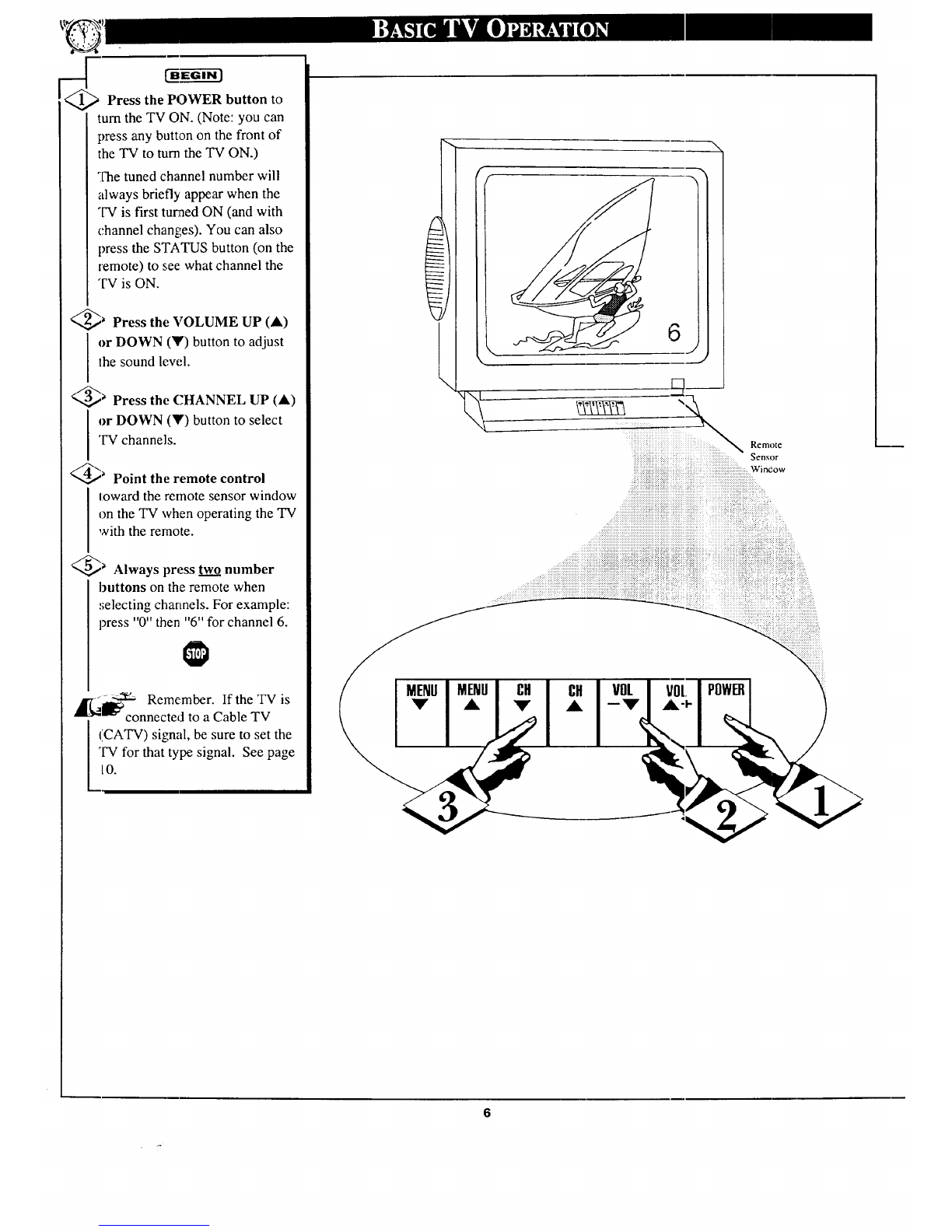 BASIC TV OPERATION

BEGIN

1 Press the POWER button to turn the TV ON. (Note: you can press any button on the front of the TV to turn the TV ON.)

The tuned channel number will always briefly appear when the TV is first turned ON (and with channel changes). You can also press the STATUS button (on the remote) to see what channel the TV is ON.

2 Press the VOLUME UP (▲) or DOWN (▼) button to adjust the sound level.

3 Press the CHANNEL UP (▲) or DOWN (▼) button to select TV channels.

4 Point the remote control toward the remote sensor window on the TV when operating the TV with the remote.

5 Always press two number buttons on the remote when selecting channels. For example: press "0" then "6" for channel 6.

STOP

Remember. If the TV is connected to a Cable TV (CATV) signal, be sure to set the TV for that type signal. See page 10.

6

Remote Sensor Window

MENU ▼ MENU ▲ CH ▼ CH ▲ VOL −▼ VOL ▲+ POWER

3 2 1

6